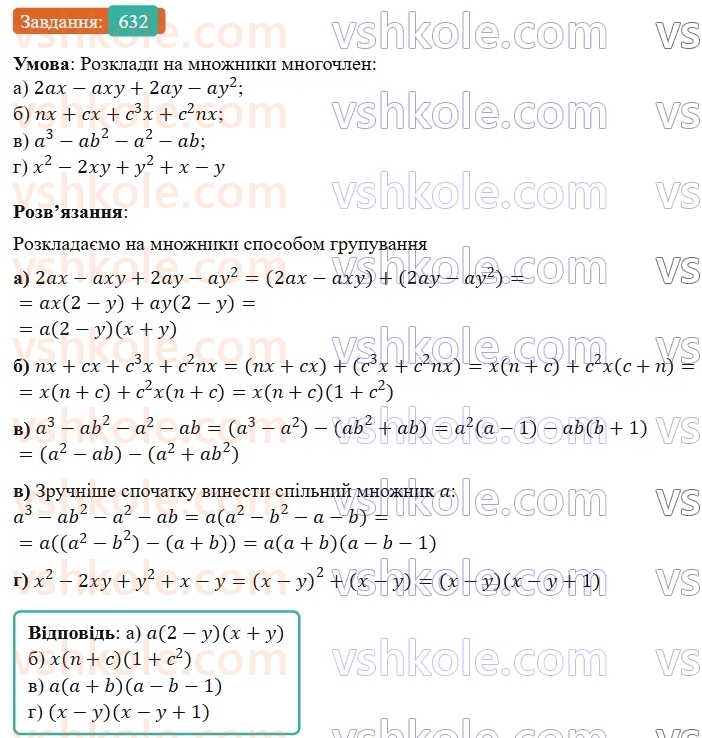 Завдання: 632

vshkole.com vshkole.com vs

**Умова**: Розклади на множники многочлен:
а) $2ax - axy + 2ay - ay^2$;
б) $nx + cx + c^3x + c^2nx$;
в) $a^3 - ab^2 - a^2 - ab$;
г) $x^2 - 2xy + y^2 + x - y$

**Розв'язання**:

Розкладаємо на множники способом групування

**а)** $2ax - axy + 2ay - ay^2 = (2ax - axy) + (2ay - ay^2) =$
$= ax(2 - y) + ay(2 - y) =$
$= a(2 - y)(x + y)$

**б)** $nx + cx + c^3x + c^2nx = (nx + cx) + (c^3x + c^2nx) = x(n + c) + c^2x(c + n) =$
$= x(n + c) + c^2x(n + c) = x(n + c)(1 + c^2)$

**в)** $a^3 - ab^2 - a^2 - ab = (a^3 - a^2) - (ab^2 + ab) = a^2(a - 1) - ab(b + 1)$
$= (a^2 - ab) - (a^2 + ab^2)$

**в)** Зручніше спочатку винести спільний множник $a$:
$a^3 - ab^2 - a^2 - ab = a(a^2 - b^2 - a - b) =$
$= a((a^2 - b^2) - (a + b)) = a(a + b)(a - b - 1)$

**г)** $x^2 - 2xy + y^2 + x - y = (x - y)^2 + (x - y) = (x - y)(x - y + 1)$

**Відповідь**: а) $a(2 - y)(x + y)$
б) $x(n + c)(1 + c^2)$
в) $a(a + b)(a - b - 1)$
г) $(x - y)(x - y + 1)$